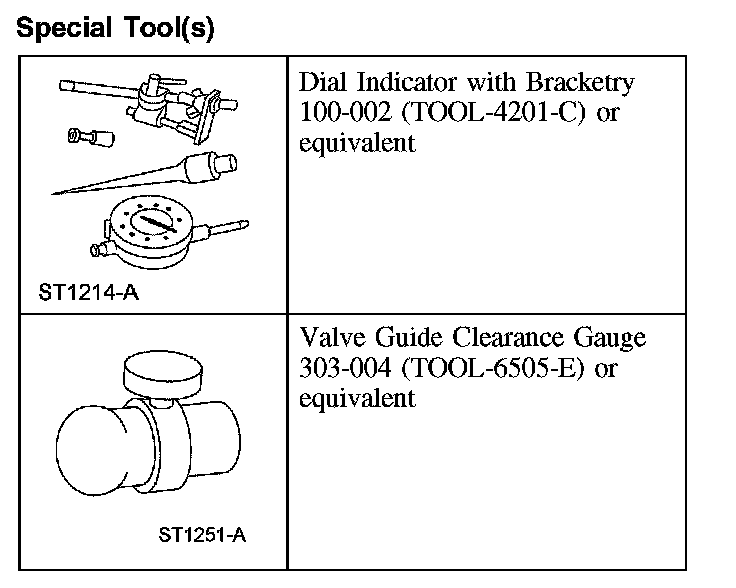 Special Tool(s)

| | |
|---|---|
| ST1214-A | Dial Indicator with Bracketry 100-002 (TOOL-4201-C) or equivalent |
| ST1251-A | Valve Guide Clearance Gauge 303-004 (TOOL-6505-E) or equivalent |